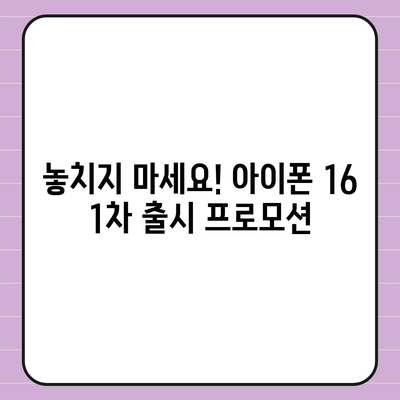 놓치지 마세요! 아이폰 16 1차 출시 프로모션